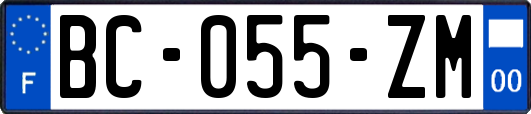 F

BC-055-ZM

00